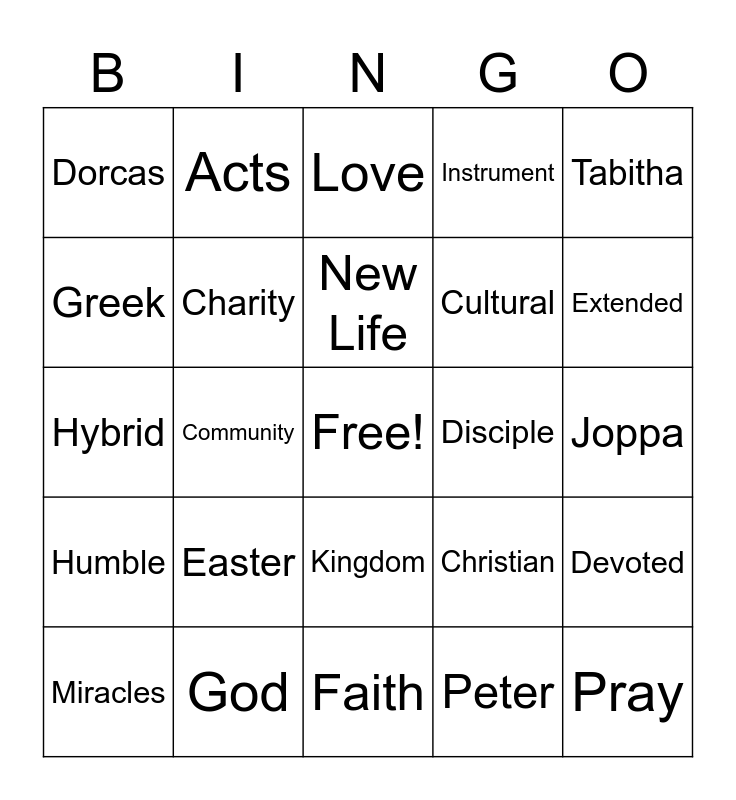 | B | I | N | G | O |
|---|---|---|---|---|
| Dorcas | Acts | Love | Instrument | Tabitha |
| Greek | Charity | New Life | Cultural | Extended |
| Hybrid | Community | Free! | Disciple | Joppa |
| Humble | Easter | Kingdom | Christian | Devoted |
| Miracles | God | Faith | Peter | Pray |